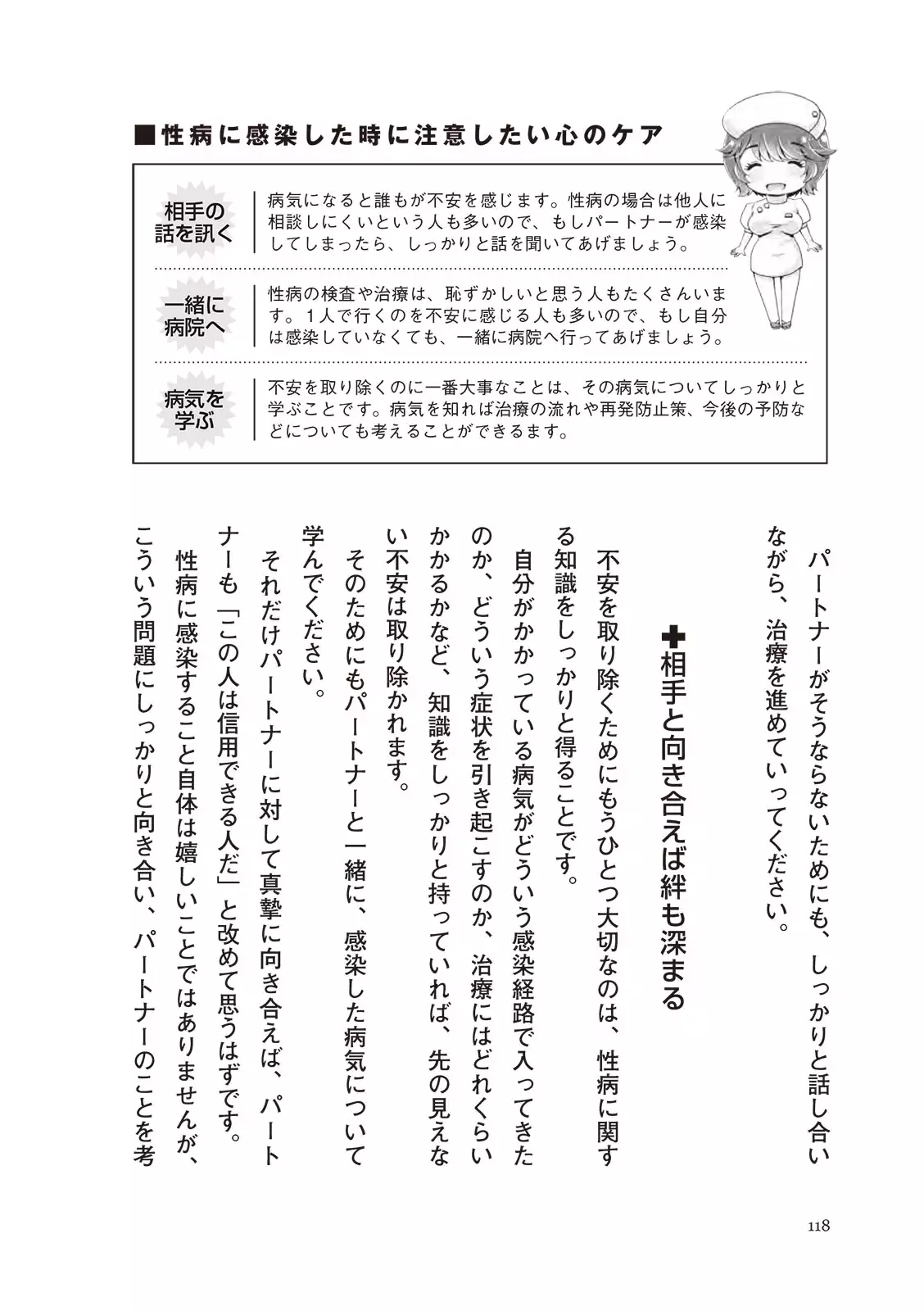 ■性病に感染した時に注意したい心のケア

相手の話を訊く

病気になると誰もが不安を感じます。性病の場合は他人に相談しにくいという人も多いので、もしパートナーが感染してしまったら、しっかりと話を聞いてあげましょう。

一緒に病院へ

性病の検査や治療は、恥ずかしいと思う人もたくさんいます。1人で行くのを不安に感じる人も多いので、もし自分は感染していなくても、一緒に病院へ行ってあげましょう。

病気を学ぶ

不安を取り除くのに一番大事なことは、その病気についてしっかりと学ぶことです。病気を知れば治療の流れや再発防止策、今後の予防などについても考えることができるます。

パートナーがそうならないためにも、しっかりと話し合いながら、治療を進めていってください。

✚相手と向き合えば絆も深まる

不安を取り除くためにもうひとつ大切なのは、性病に関する知識をしっかりと得ることです。

自分がかかっている病気がどういう感染経路で入ってきたのか、どういう症状を引き起こすのか、治療にはどれくらいかかるかなど、知識をしっかりと持っていれば、先の見えない不安は取り除かれます。

そのためにもパートナーと一緒に、感染した病気について学んでください。

それだけパートナーに対して真摯に向き合えば、パートナーも「この人は信用できる人だ」と改めて思うはずです。

性病に感染すること自体は嬉しいことではありませんが、こういう問題にしっかりと向き合い、パートナーのことを考

118